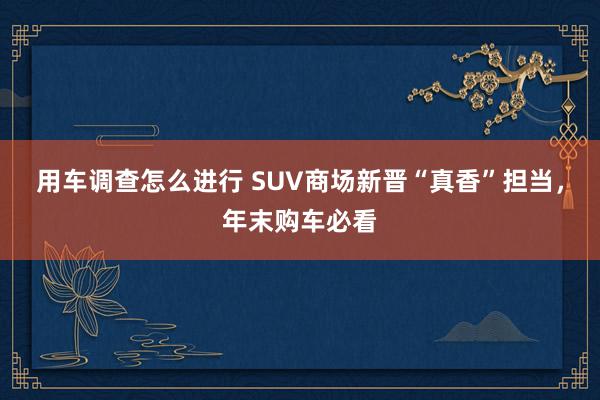 用车调查怎么进行 SUV商场新晋“真香”担当，年末购车必看